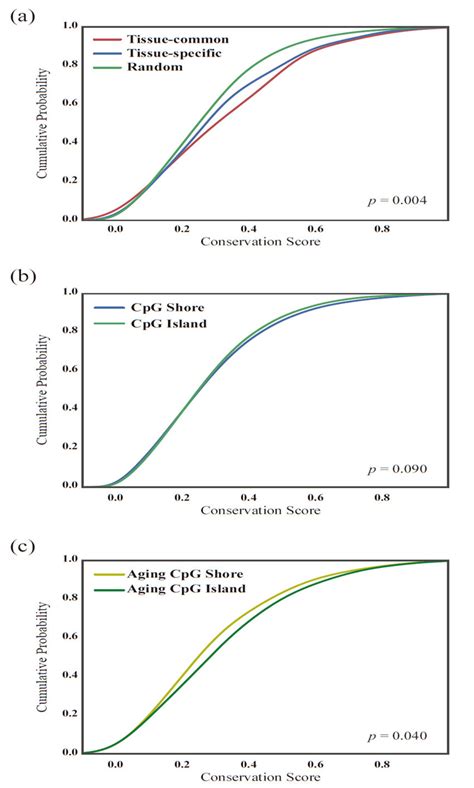 (a)

Cumulative Probability

1.0
0.8
0.6
0.4
0.2
0.0

Tissue-common
Tissue-specific
Random

$p = 0.004$

0.0 0.2 0.4 0.6 0.8
Conservation Score

(b)

Cumulative Probability

1.0
0.8
0.6
0.4
0.2
0.0

CpG Shore
CpG Island

$p = 0.090$

0.0 0.2 0.4 0.6 0.8
Conservation Score

(c)

Cumulative Probability

1.0
0.8
0.6
0.4
0.2
0.0

Aging CpG Shore
Aging CpG Island

$p = 0.040$

0.0 0.2 0.4 0.6 0.8
Conservation Score